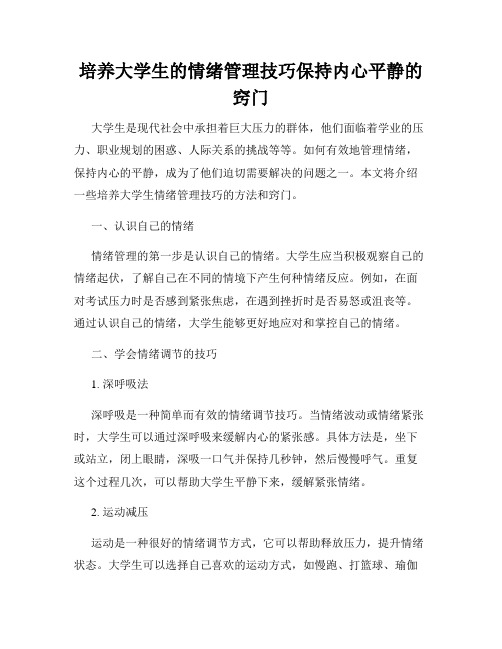 培养大学生的情绪管理技巧保持内心平静的窍门

大学生是现代社会中承担着巨大压力的群体，他们面临着学业的压力、职业规划的困惑、人际关系的挑战等等。如何有效地管理情绪，保持内心的平静，成为了他们迫切需要解决的问题之一。本文将介绍一些培养大学生情绪管理技巧的方法和窍门。

一、认识自己的情绪

情绪管理的第一步是认识自己的情绪。大学生应当积极观察自己的情绪起伏，了解自己在不同的情境下产生何种情绪反应。例如，在面对考试压力时是否感到紧张焦虑，在遇到挫折时是否易怒或沮丧等。通过认识自己的情绪，大学生能够更好地应对和掌控自己的情绪。

二、学会情绪调节的技巧

1. 深呼吸法

深呼吸是一种简单而有效的情绪调节技巧。当情绪波动或情绪紧张时，大学生可以通过深呼吸来缓解内心的紧张感。具体方法是，坐下或站立，闭上眼睛，深吸一口气并保持几秒钟，然后慢慢呼气。重复这个过程几次，可以帮助大学生平静下来，缓解紧张情绪。

2. 运动减压

运动是一种很好的情绪调节方式，它可以帮助释放压力，提升情绪状态。大学生可以选择自己喜欢的运动方式，如慢跑、打篮球、瑜伽